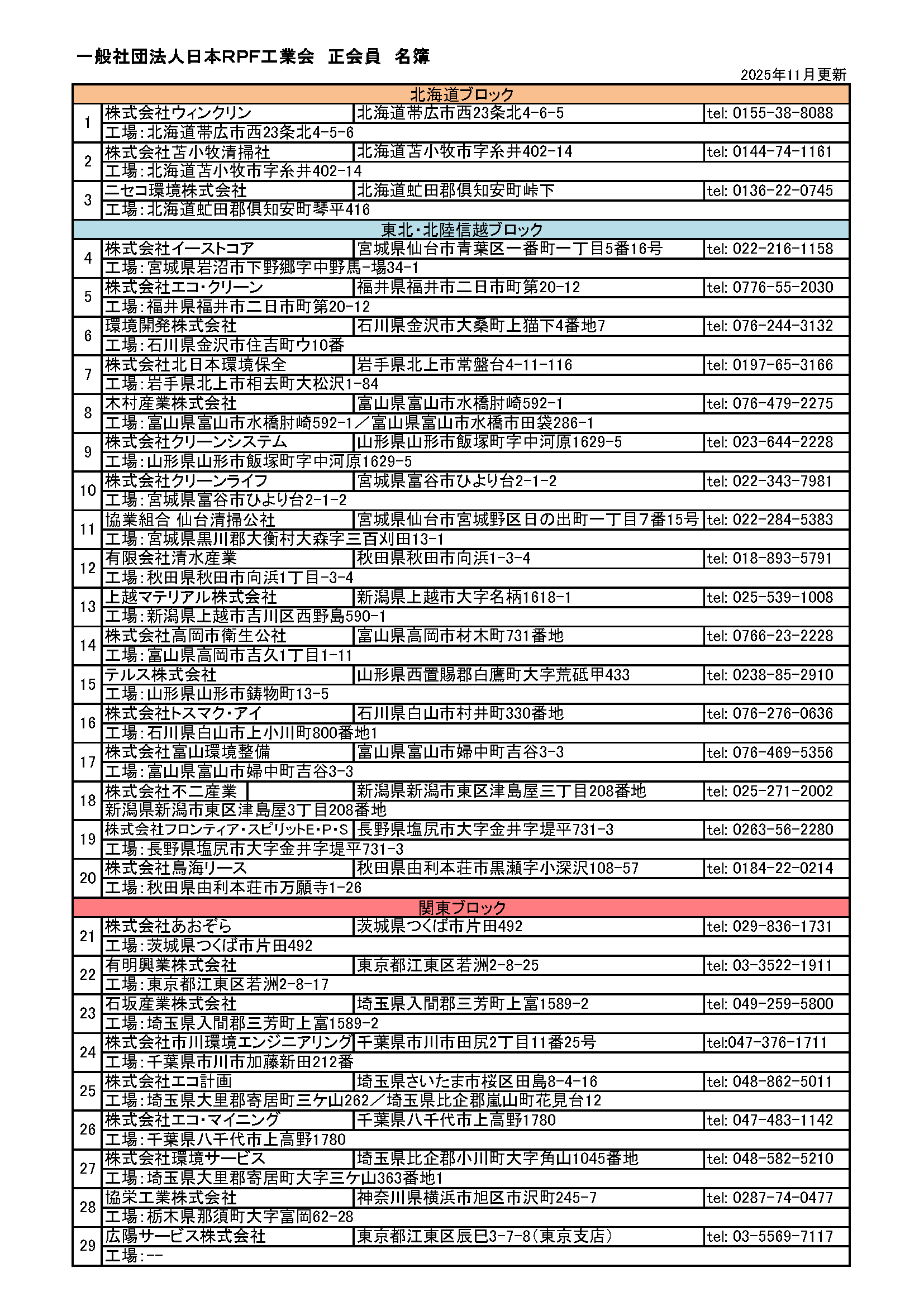 一般社団法人日本RPF工業会 正会員 名簿

2025年11月更新

| 北海道ブロック | | | |
|---|---|---|---|
| 1 | 株式会社ウィンクリン | 北海道帯広市西23条北4-6-5 | tel: 0155-38-8088 |
| | 工場:北海道帯広市西23条北4-5-6 | | |
| 2 | 株式会社苫小牧清掃社 | 北海道苫小牧市字糸井402-14 | tel: 0144-74-1161 |
| | 工場:北海道苫小牧市字糸井402-14 | | |
| 3 | ニセコ環境株式会社 | 北海道虻田郡倶知安町峠下 | tel: 0136-22-0745 |
| | 工場:北海道虻田郡倶知安町琴平416 | | |
| 東北・北陸信越ブロック | | | |
| 4 | 株式会社イーストコア | 宮城県仙台市青葉区一番町一丁目5番16号 | tel: 022-216-1158 |
| | 工場:宮城県岩沼市下野郷字中野馬-場34-1 | | |
| 5 | 株式会社エコ・クリーン | 福井県福井市二日市町第20-12 | tel: 0776-55-2030 |
| | 工場:福井県福井市二日市町第20-12 | | |
| 6 | 環境開発株式会社 | 石川県金沢市大桑町上猫下4番地7 | tel: 076-244-3132 |
| | 工場:石川県金沢市住吉町ウ10番 | | |
| 7 | 株式会社北日本環境保全 | 岩手県北上市常盤台4-11-116 | tel: 0197-65-3166 |
| | 工場:岩手県北上市相去町大松沢1-84 | | |
| 8 | 木村産業株式会社 | 富山県富山市水橋肘崎592-1 | tel: 076-479-2275 |
| | 工場:富山県富山市水橋肘崎592-1／富山県富山市水橋市田袋286-1 | | |
| 9 | 株式会社クリーンシステム | 山形県山形市飯塚町字中河原1629-5 | tel: 023-644-2228 |
| | 工場:山形県山形市飯塚町字中河原1629-5 | | |
| 10 | 株式会社クリーンライフ | 宮城県富谷市ひより台2-1-2 | tel: 022-343-7981 |
| | 工場:宮城県富谷市ひより台2-1-2 | | |
| 11 | 協業組合 仙台清掃公社 | 宮城県仙台市宮城野区日の出町一丁目7番15号 | tel: 022-284-5383 |
| | 工場:宮城県黒川郡大衡村大森字三百刈田13-1 | | |
| 12 | 有限会社清水産業 | 秋田県秋田市向浜1-3-4 | tel: 018-893-5791 |
| | 工場:秋田県秋田市向浜1丁目-3-4 | | |
| 13 | 上越マテリアル株式会社 | 新潟県上越市大字名柄1618-1 | tel: 025-539-1008 |
| | 工場:新潟県上越市吉川区西野島590-1 | | |
| 14 | 株式会社高岡市衛生公社 | 富山県高岡市材木町731番地 | tel: 0766-23-2228 |
| | 工場:富山県高岡市吉久1丁目1-11 | | |
| 15 | テルス株式会社 | 山形県西置賜郡白鷹町大字荒砥甲433 | tel: 0238-85-2910 |
| | 工場:山形県山形市鋳物町13-5 | | |
| 16 | 株式会社トスマク・アイ | 石川県白山市村井町330番地 | tel: 076-276-0636 |
| | 工場:石川県白山市上小川町800番地1 | | |
| 17 | 株式会社富山環境整備 | 富山県富山市婦中町吉谷3-3 | tel: 076-469-5356 |
| | 工場:富山県富山市婦中町吉谷3-3 | | |
| 18 | 株式会社不二産業 | 新潟県新潟市東区津島屋三丁目208番地 | tel: 025-271-2002 |
| | 新潟県新潟市東区津島屋3丁目208番地 | | |
| 19 | 株式会社フロンティア・スピリットE・P・S | 長野県塩尻市大字金井字堤平731-3 | tel: 0263-56-2280 |
| | 工場:長野県塩尻市大字金井字堤平731-3 | | |
| 20 | 株式会社鳥海リース | 秋田県由利本荘市黒瀬字小深沢108-57 | tel: 0184-22-0214 |
| | 工場:秋田県由利本荘市万願寺1-26 | | |
| 関東ブロック | | | |
| 21 | 株式会社あおぞら | 茨城県つくば市片田492 | tel: 029-836-1731 |
| | 工場:茨城県つくば市片田492 | | |
| 22 | 有明興業株式会社 | 東京都江東区若洲2-8-25 | tel: 03-3522-1911 |
| | 工場:東京都江東区若洲2-8-17 | | |
| 23 | 石坂産業株式会社 | 埼玉県入間郡三芳町上富1589-2 | tel: 049-259-5800 |
| | 工場:埼玉県入間郡三芳町上富1589-2 | | |
| 24 | 株式会社市川環境エンジニアリング | 千葉県市川市田尻2丁目11番25号 | tel:047-376-1711 |
| | 工場:千葉県市川市加藤新田212番 | | |
| 25 | 株式会社エコ計画 | 埼玉県さいたま市桜区田島8-4-16 | tel: 048-862-5011 |
| | 工場:埼玉県大里郡寄居町三ケ山262／埼玉県比企郡嵐山町花見台12 | | |
| 26 | 株式会社エコ・マイニング | 千葉県八千代市上高野1780 | tel: 047-483-1142 |
| | 工場:千葉県八千代市上高野1780 | | |
| 27 | 株式会社環境サービス | 埼玉県比企郡小川町大字角山1045番地 | tel: 048-582-5210 |
| | 工場:埼玉県大里郡寄居町大字三ケ山363番地1 | | |
| 28 | 協栄工業株式会社 | 神奈川県横浜市旭区市沢町245-7 | tel: 0287-74-0477 |
| | 工場:栃木県那須町大字富岡62-28 | | |
| 29 | 広陽サービス株式会社 | 東京都江東区辰巳3-7-8(東京支店) | tel: 03-5569-7117 |
| | 工場:-- | | |